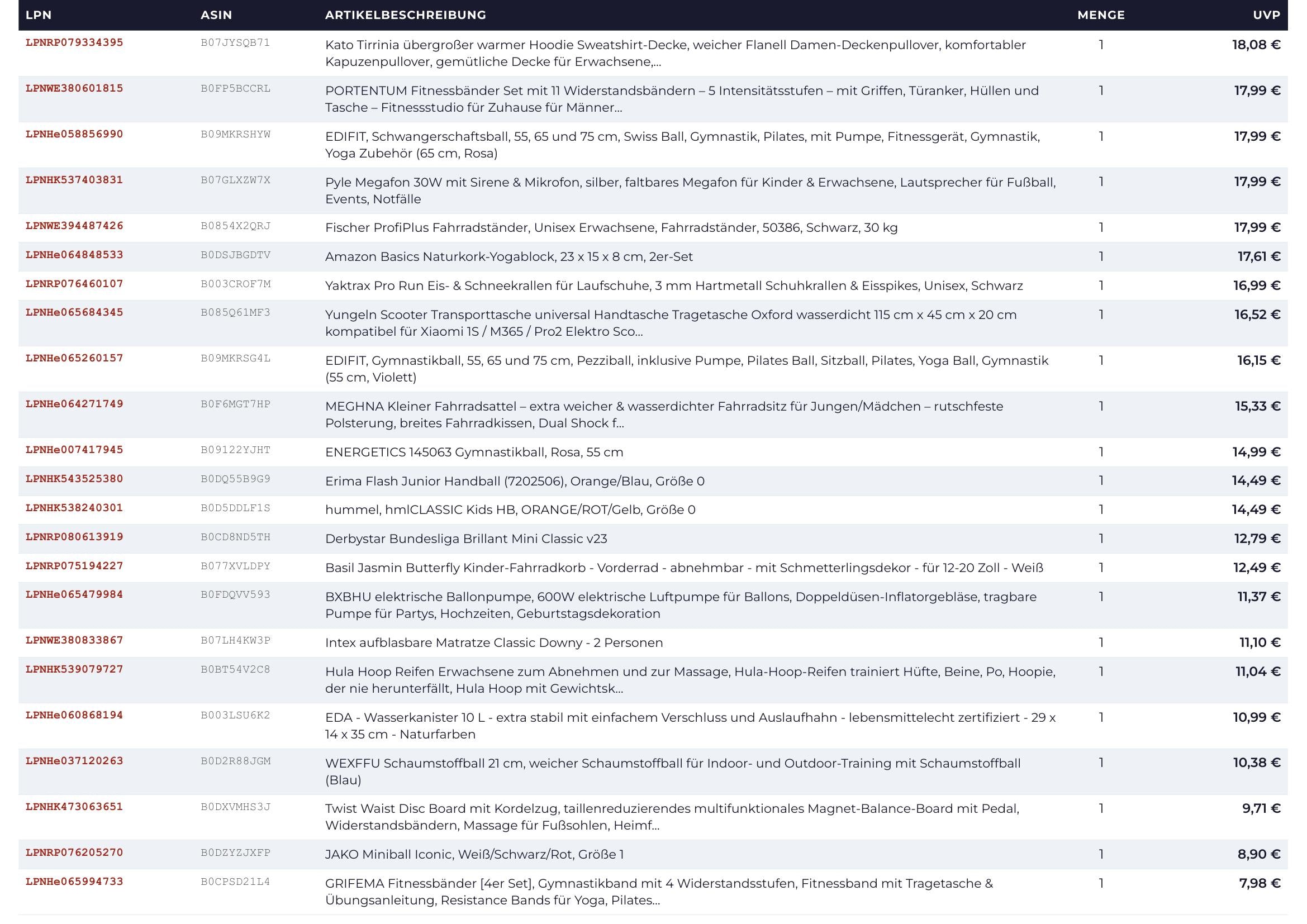 | LPN | ASIN | ARTIKELBESCHREIBUNG | MENGE | UVP |
|---|---|---|---|---|
| LPNRP079334395 | B07JYSQB71 | Kato Tirrinia übergroßer warmer Hoodie Sweatshirt-Decke, weicher Flanell Damen-Deckenpullover, komfortabler Kapuzenpullover, gemütliche Decke für Erwachsene,... | 1 | 18,08 € |
| LPNWE380601815 | B0FP5BCCRL | PORTENTUM Fitnessbänder Set mit 11 Widerstandsbändern – 5 Intensitätsstufen – mit Griffen, Türanker, Hüllen und Tasche – Fitnessstudio für Zuhause für Männer... | 1 | 17,99 € |
| LPNHe058856990 | B09MKRSHYW | EDIFIT, Schwangerschaftsball, 55, 65 und 75 cm, Swiss Ball, Gymnastik, Pilates, mit Pumpe, Fitnessgerät, Gymnastik, Yoga Zubehör (65 cm, Rosa) | 1 | 17,99 € |
| LPNHK537403831 | B07GLXZW7X | Pyle Megafon 30W mit Sirene & Mikrofon, silber, faltbares Megafon für Kinder & Erwachsene, Lautsprecher für Fußball, Events, Notfälle | 1 | 17,99 € |
| LPNWE394487426 | B0854X2QRJ | Fischer ProfiPlus Fahrradständer, Unisex Erwachsene, Fahrradständer, 50386, Schwarz, 30 kg | 1 | 17,99 € |
| LPNHe064848533 | B0DSJBGDTV | Amazon Basics Naturkork-Yogablock, 23 x 15 x 8 cm, 2er-Set | 1 | 17,61 € |
| LPNRP076460107 | B003CROF7M | Yaktrax Pro Run Eis- & Schneekrallen für Laufschuhe, 3 mm Hartmetall Schuhkrallen & Eisspikes, Unisex, Schwarz | 1 | 16,99 € |
| LPNHe065684345 | B085Q61MF3 | Yungeln Scooter Transporttasche universal Handtasche Tragetasche Oxford wasserdicht 115 cm x 45 cm x 20 cm kompatibel für Xiaomi 1S / M365 / Pro2 Elektro Sco... | 1 | 16,52 € |
| LPNHe065260157 | B09MKRSG4L | EDIFIT, Gymnastikball, 55, 65 und 75 cm, Pezziball, inklusive Pumpe, Pilates Ball, Sitzball, Pilates, Yoga Ball, Gymnastik (55 cm, Violett) | 1 | 16,15 € |
| LPNHe064271749 | B0F6MGT7HP | MEGHNA Kleiner Fahrradsattel – extra weicher & wasserdichter Fahrradsitz für Jungen/Mädchen – rutschfeste Polsterung, breites Fahrradkissen, Dual Shock f... | 1 | 15,33 € |
| LPNHe007417945 | B09122YJHT | ENERGETICS 145063 Gymnastikball, Rosa, 55 cm | 1 | 14,99 € |
| LPNHK543525380 | B0DQ55B9G9 | Erima Flash Junior Handball (7202506), Orange/Blau, Größe 0 | 1 | 14,49 € |
| LPNHK538240301 | B0D5DDLF1S | hummel, hmlCLASSIC Kids HB, ORANGE/ROT/Gelb, Größe 0 | 1 | 14,49 € |
| LPNRP080613919 | B0CD8ND5TH | Derbystar Bundesliga Brillant Mini Classic v23 | 1 | 12,79 € |
| LPNRP075194227 | B077XVLDPY | Basil Jasmin Butterfly Kinder-Fahrradkorb - Vorderrad - abnehmbar - mit Schmetterlingsdekor - für 12-20 Zoll - Weiß | 1 | 12,49 € |
| LPNHe065479984 | B0FDQVV593 | BXBHU elektrische Ballonpumpe, 600W elektrische Luftpumpe für Ballons, Doppeldüsen-Inflatorgebläse, tragbare Pumpe für Partys, Hochzeiten, Geburtstagsdekoration | 1 | 11,37 € |
| LPNWE380833867 | B07LH4KW3P | Intex aufblasbare Matratze Classic Downy - 2 Personen | 1 | 11,10 € |
| LPNHK539079727 | B0BT54V2C8 | Hula Hoop Reifen Erwachsene zum Abnehmen und zur Massage, Hula-Hoop-Reifen trainiert Hüfte, Beine, Po, Hoopie, der nie herunterfällt, Hula Hoop mit Gewichtsk... | 1 | 11,04 € |
| LPNHe060868194 | B003LSU6K2 | EDA - Wasserkanister 10 L - extra stabil mit einfachem Verschluss und Auslaufhahn - lebensmittelecht zertifiziert - 29 x 14 x 35 cm - Naturfarben | 1 | 10,99 € |
| LPNHe037120263 | B0D2R88JGM | WEXFFU Schaumstoffball 21 cm, weicher Schaumstoffball für Indoor- und Outdoor-Training mit Schaumstoffball (Blau) | 1 | 10,38 € |
| LPNHK473063651 | B0DXVMHS3J | Twist Waist Disc Board mit Kordelzug, taillenreduzierendes multifunktionales Magnet-Balance-Board mit Pedal, Widerstandsbändern, Massage für Fußsohlen, Heimf... | 1 | 9,71 € |
| LPNRP076205270 | B0DZYZJXFP | JAKO Miniball Iconic, Weiß/Schwarz/Rot, Größe 1 | 1 | 8,90 € |
| LPNHe065994733 | B0CPSD21L4 | GRIFEMA Fitnessbänder [4er Set], Gymnastikband mit 4 Widerstandsstufen, Fitnessband mit Tragetasche & Übungsanleitung, Resistance Bands für Yoga, Pilates... | 1 | 7,98 € |